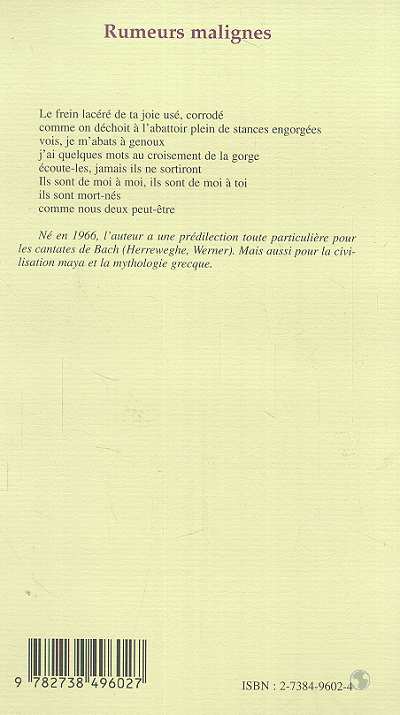 Rumeurs malignes

Le frein lacéré de ta joie usé, corrodé
comme on déchoit à l'abattoir plein de stances engorgées
vois, je m'abats à genoux
j'ai quelques mots au croisement de la gorge
écoute-les, jamais ils ne sortiront
Ils sont de moi à moi, ils sont de moi à toi
ils sont mort-nés
comme nous deux peut-être

Né en 1966, l'auteur a une prédilection toute particulière pour les cantates de Bach (Herreweghe, Werner). Mais aussi pour la civilisation maya et la mythologie grecque.

9 782738 496027

ISBN : 2-7384-9602-4